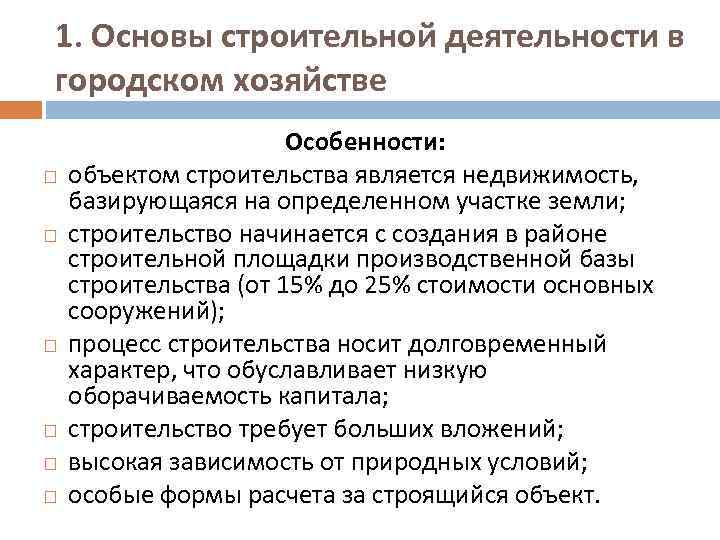 1. Основы строительной деятельности в городском хозяйстве

Особенности:

□ объектом строительства является недвижимость, базирующаяся на определенном участке земли;

□ строительство начинается с создания в районе строительной площадки производственной базы строительства (от 15% до 25% стоимости основных сооружений);

□ процесс строительства носит долговременный характер, что обуславливает низкую оборачиваемость капитала;

□ строительство требует больших вложений;

□ высокая зависимость от природных условий;

□ особые формы расчета за строящийся объект.